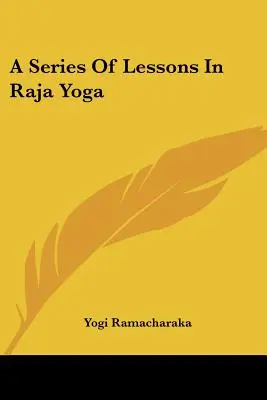 A Series Of Lessons In Raja Yoga

Yogi Ramacharaka